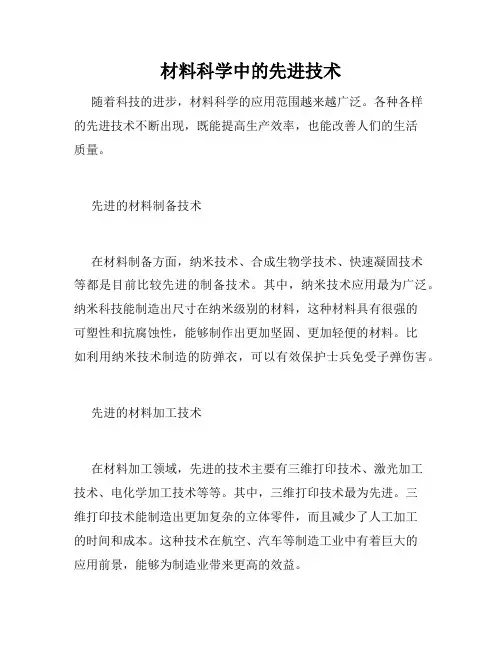 材料科学中的先进技术

随着科技的进步，材料科学的应用范围越来越广泛。各种各样的先进技术不断出现，既能提高生产效率，也能改善人们的生活质量。

先进的材料制备技术

在材料制备方面，纳米技术、合成生物学技术、快速凝固技术等都是目前比较先进的制备技术。其中，纳米技术应用最为广泛。纳米科技能制造出尺寸在纳米级别的材料，这种材料具有很强的可塑性和抗腐蚀性，能够制作出更加坚固、更加轻便的材料。比如利用纳米技术制造的防弹衣，可以有效保护士兵免受子弹伤害。

先进的材料加工技术

在材料加工领域，先进的技术主要有三维打印技术、激光加工技术、电化学加工技术等等。其中，三维打印技术最为先进。三维打印技术能制造出更加复杂的立体零件，而且减少了人工加工的时间和成本。这种技术在航空、汽车等制造工业中有着巨大的应用前景，能够为制造业带来更高的效益。